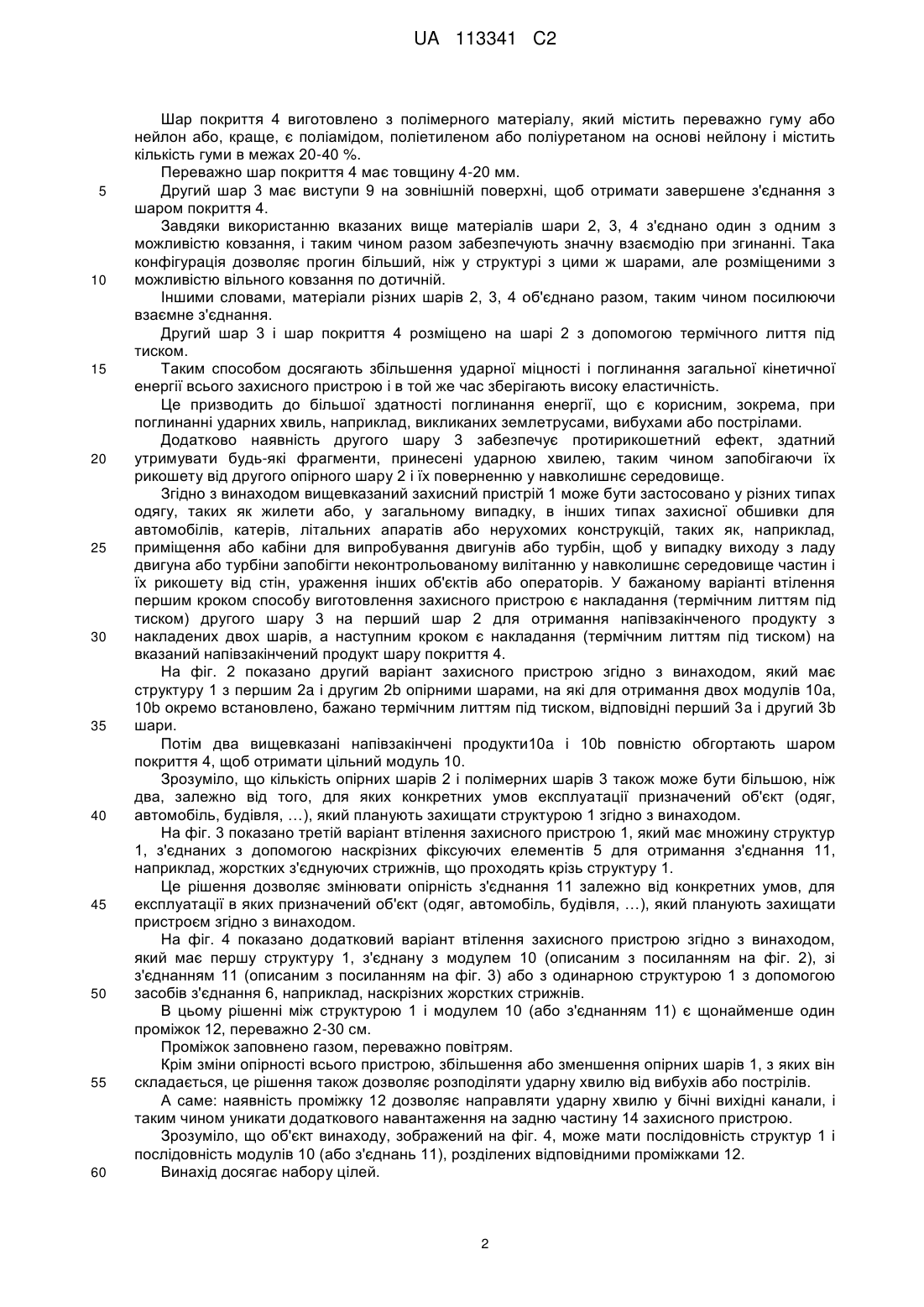 UA 113341 C2

Шар покриття 4 виготовлено з полімерного матеріалу, який містить переважно гуму або нейлон або, краще, є поліамідом, поліетиленом або поліуретаном на основі нейлону і містить кількість гуми в межах 20-40 %.

Переважно шар покриття 4 має товщину 4-20 мм.

5 Другий шар 3 має виступи 9 на зовнішній поверхні, щоб отримати завершене з'єднання з шаром покриття 4.

Завдяки використанню вказаних вище матеріалів шари 2, 3, 4 з'єднано один з одним з можливістю ковзання, і таким чином разом забезпечують значну взаємодію при згинанні. Така конфігурація дозволяє прогин більший, ніж у структурі з цими ж шарами, але розміщеними з 10 можливістю вільного ковзання по дотичній.

Іншими словами, матеріали різних шарів 2, 3, 4 об'єднано разом, таким чином посилюючи взаємне з'єднання.

Другий шар 3 і шар покриття 4 розміщено на шарі 2 з допомогою термічного лиття під тиском.

15 Таким способом досягають збільшення ударної міцності і поглинання загальної кінетичної енергії всього захисного пристрою і в той же час зберігають високу еластичність.

Це призводить до більшої здатності поглинання енергії, що є корисним, зокрема, при поглинанні ударних хвиль, наприклад, викликаних землетрусами, вибухами або пострілами.

Додатково наявність другого шару 3 забезпечує протирикошетний ефект, здатний 20 утримувати будь-які фрагменти, принесені ударною хвилею, таким чином запобігаючи їх рикошету від другого опірного шару 2 і їх поверненню у навколишнє середовище.

Згідно з винаходом вищевказаний захисний пристрій 1 може бути застосовано у різних типах одягу, таких як жилети або, у загальному випадку, в інших типах захисної обшивки для автомобілів, катерів, літальних апаратів або нерухомих конструкцій, таких як, наприклад, 25 приміщення або кабіни для випробування двигунів або турбін, щоб у випадку виходу з ладу двигуна або турбіни запобігти неконтрольованому вилітанню у навколишнє середовище частин і їх рикошету від стін, ураження інших об'єктів або операторів. У бажаному варіанті втілення першим кроком способу виготовлення захисного пристрою є накладання (термічним литтям під тиском) другого шару 3 на перший шар 2 для отримання напівзакінченого продукту з 30 накладених двох шарів, а наступним кроком є накладання (термічним литтям під тиском) на вказаний напівзакінчений продукт шару покриття 4.

На фіг. 2 показано другий варіант захисного пристрою згідно з винаходом, який має структуру 1 з першим 2a і другим 2b опірними шарами, на які для отримання двох модулів 10a, 10b окремо встановлено, бажано термічним литтям під тиском, відповідні перший 3a і другий 3b 35 шари.

Потім два вищевказані напівзакінчені продукти10a і 10b повністю обгортають шаром покриття 4, щоб отримати цільний модуль 10.

Зрозуміло, що кількість опірних шарів 2 і полімерних шарів 3 також може бути більшою, ніж два, залежно від того, для яких конкретних умов експлуатації призначений об'єкт (одяг, 40 автомобіль, будівля, ...), який планують захищати структурою 1 згідно з винаходом.

На фіг. 3 показано третій варіант втілення захисного пристрою 1, який має множину структур 1, з'єднаних з допомогою наскрізних фіксуючих елементів 5 для отримання з'єднання 11, наприклад, жорстких з'єднуючих стрижнів, що проходять крізь структуру 1.

Це рішення дозволяє змінювати опірність з'єднання 11 залежно від конкретних умов, для 45 експлуатації в яких призначений об'єкт (одяг, автомобіль, будівля, ...), який планують захищати пристроєм згідно з винаходом.

На фіг. 4 показано додатковий варіант втілення захисного пристрою згідно з винаходом, який має першу структуру 1, з'єднану з модулем 10 (описаним з посиланням на фіг. 2), зі з'єднанням 11 (описаним з посиланням на фіг. 3) або з одинарною структурою 1 з допомогою 50 засобів з'єднання 6, наприклад, наскрізних жорстких стрижнів.

В цьому рішенні між структурою 1 і модулем 10 (або з'єднанням 11) є щонайменше один проміжок 12, переважно 2-30 см.

Проміжок заповнено газом, переважно повітрям.

Крім зміни опірності всього пристрою, збільшення або зменшення опірних шарів 1, з яких він 55 складається, це рішення також дозволяє розподіляти ударну хвилю від вибухів або пострілів.

А саме: наявність проміжку 12 дозволяє направляти ударну хвилю у бічні вихідні канали, і таким чином уникати додаткового навантаження на задню частину 14 захисного пристрою.

Зрозуміло, що об'єкт винаходу, зображений на фіг. 4, може мати послідовність структур 1 і послідовність модулів 10 (або з'єднань 11), розділених відповідними проміжками 12.

60 Винахід досягає набору цілей.

2